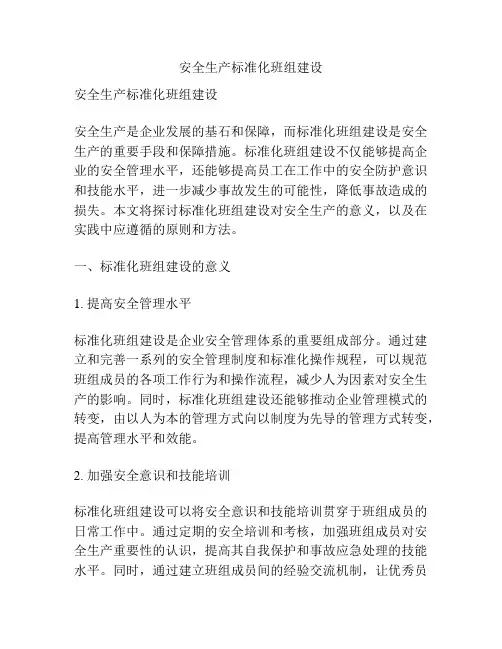 安全生产标准化班组建设

安全生产标准化班组建设

安全生产是企业发展的基石和保障，而标准化班组建设是安全生产的重要手段和保障措施。标准化班组建设不仅能够提高企业的安全管理水平，还能够提高员工在工作中的安全防护意识和技能水平，进一步减少事故发生的可能性，降低事故造成的损失。本文将探讨标准化班组建设对安全生产的意义，以及在实践中应遵循的原则和方法。

一、标准化班组建设的意义

1. 提高安全管理水平

标准化班组建设是企业安全管理体系的重要组成部分。通过建立和完善一系列的安全管理制度和标准化操作规程，可以规范班组成员的各项工作行为和操作流程，减少人为因素对安全生产的影响。同时，标准化班组建设还能够推动企业管理模式的转变，由以人为本的管理方式向以制度为先导的管理方式转变，提高管理水平和效能。

2. 加强安全意识和技能培训

标准化班组建设可以将安全意识和技能培训贯穿于班组成员的日常工作中。通过定期的安全培训和考核，加强班组成员对安全生产重要性的认识，提高其自我保护和事故应急处理的技能水平。同时，通过建立班组成员间的经验交流机制，让优秀员